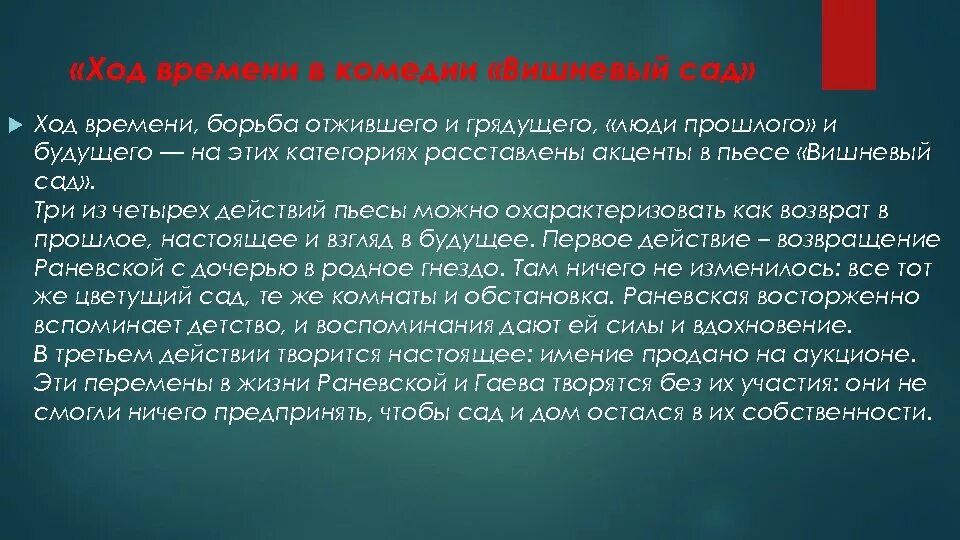 «Ход времени в комедии «Вишневый сад»

Ход времени, борьба отжившего и грядущего, «люди прошлого» и будущего — на этих категориях расставлены акценты в пьесе «Вишневый сад».
Три из четырех действий пьесы можно охарактеризовать как возврат в прошлое, настоящее и взгляд в будущее. Первое действие – возвращение Раневской с дочерью в родное гнездо. Там ничего не изменилось: все тот же цветущий сад, те же комнаты и обстановка. Раневская восторженно вспоминает детство, и воспоминания дают ей силы и вдохновение.
В третьем действии творится настоящее: имение продано на аукционе. Эти перемены в жизни Раневской и Гаева творятся без их участия: они не смогли ничего предпринять, чтобы сад и дом остался в их собственности.